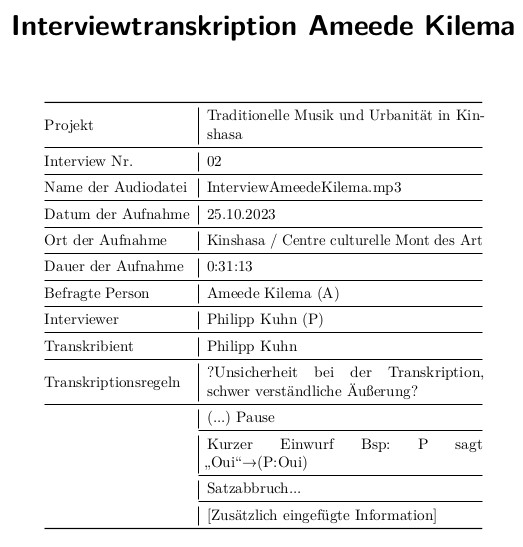 Interviewtranskription Ameede Kilema

| | |
|---|---|
| Projekt | Traditionelle Musik und Urbanität in Kinshasa |
| Interview Nr. | 02 |
| Name der Audiodatei | InterviewAmeedeKilema.mp3 |
| Datum der Aufnahme | 25.10.2023 |
| Ort der Aufnahme | Kinshasa / Centre culturelle Mont des Art |
| Dauer der Aufnahme | 0:31:13 |
| Befragte Person | Ameede Kilema (A) |
| Interviewer | Philipp Kuhn (P) |
| Transkribient | Philipp Kuhn |
| Transkriptionsregeln | ?Unsicherheit bei der Transkription, schwer verständliche Äußerung? |
| | (...) Pause |
| | Kurzer Einwurf Bsp: P sagt „Oui“→(P:Oui) |
| | Satzabbruch... |
| | [Zusätzlich eingefügte Information] |